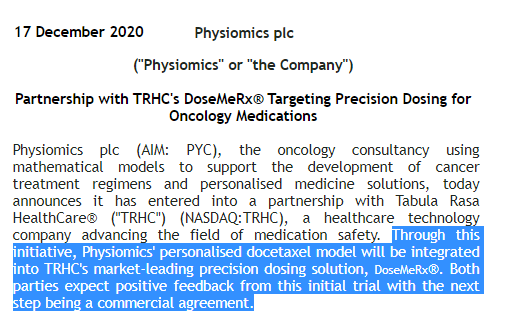 17 December 2020 Physiomics plc

("Physiomics" or "the Company")

Partnership with TRHC's DoseMeRx® Targeting Precision Dosing for Oncology Medications

Physiomics plc (AIM: PYC), the oncology consultancy using mathematical models to support the development of cancer treatment regimens and personalised medicine solutions, today announces it has entered into a partnership with Tabula Rasa HealthCare® ("TRHC") (NASDAQ:TRHC), a healthcare technology company advancing the field of medication safety. Through this initiative, Physiomics' personalised docetaxel model will be integrated into TRHC's market-leading precision dosing solution, DoseMeRx®. Both parties expect positive feedback from this initial trial with the next step being a commercial agreement.